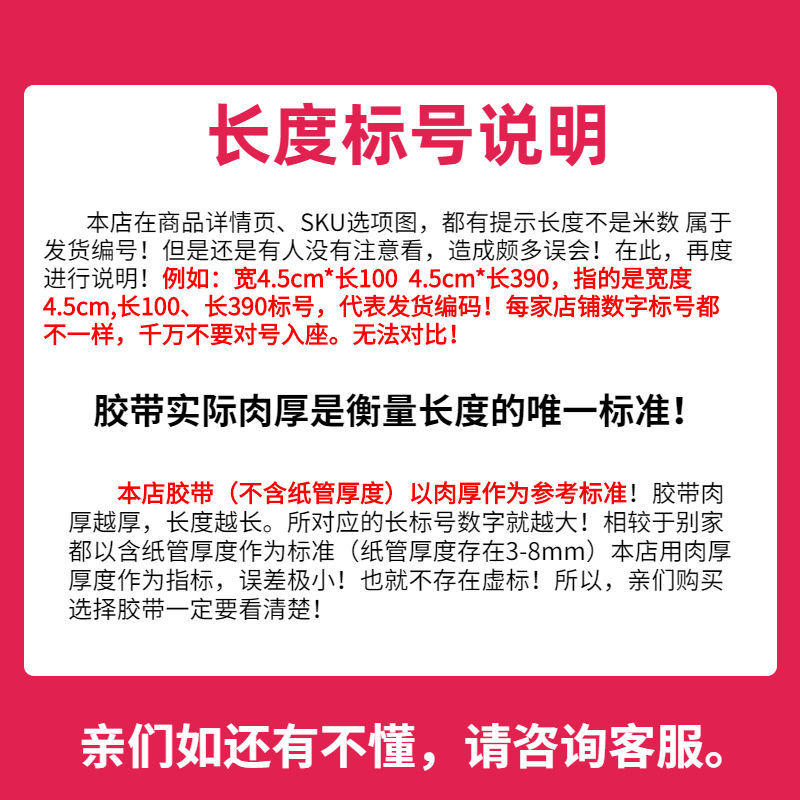 长度标号说明

本店在商品详情页、SKU选项图，都有提示长度不是米数 属于发货编号！但是还是有人没有注意看，造成颇多误会！在此，再度进行说明！例如：宽4.5cm*长100 4.5cm*长390，指的是宽度4.5cm,长100、长390标号，代表发货编码！每家店铺数字标号都不一样，千万不要对号入座。无法对比！

胶带实际肉厚是衡量长度的唯一标准！

本店胶带（不含纸管厚度）以肉厚作为参考标准！胶带肉厚越厚，长度越长。所对应的长标号数字就越大！相较于别家都以含纸管厚度作为标准（纸管厚度存在3-8mm）本店用肉厚厚度作为指标，误差极小！也就不存在虚标！所以，亲们购买选择胶带一定要看清楚！

亲们如还有不懂，请咨询客服。